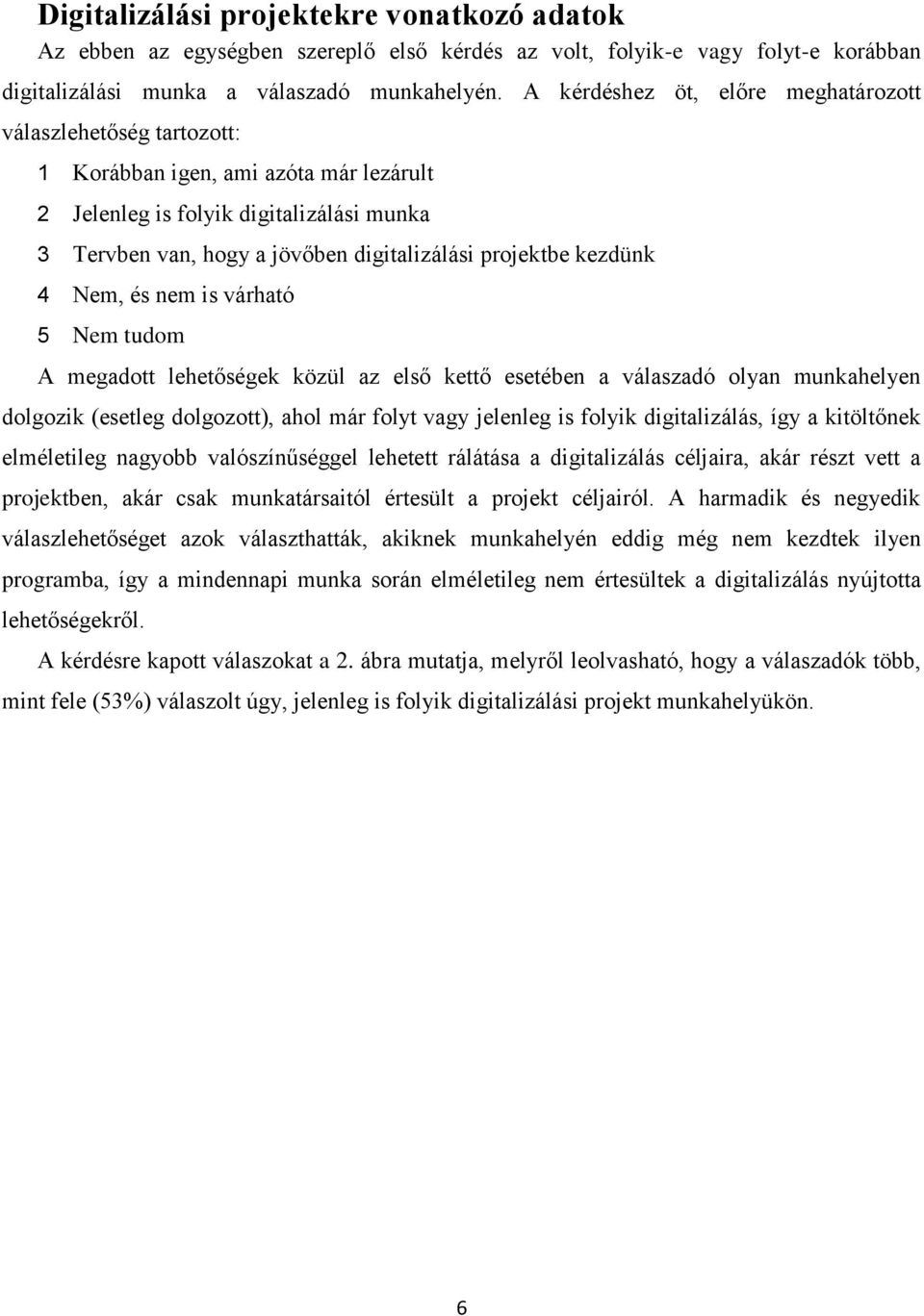 Digitalizálási projektekre vonatkozó adatok

Az ebben az egységben szereplő első kérdés az volt, folyik-e vagy folyt-e korábban digitalizálási munka a válaszadó munkahelyén. A kérdéshez öt, előre meghatározott válaszlehetőség tartozott:

1 Korábban igen, ami azóta már lezárult

2 Jelenleg is folyik digitalizálási munka

3 Tervben van, hogy a jövőben digitalizálási projektbe kezdünk

4 Nem, és nem is várható

5 Nem tudom

A megadott lehetőségek közül az első kettő esetében a válaszadó olyan munkahelyen dolgozik (esetleg dolgozott), ahol már folyt vagy jelenleg is folyik digitalizálás, így a kitöltőnek elméletileg nagyobb valószínűséggel lehetett rálátása a digitalizálás céljaira, akár részt vett a projektben, akár csak munkatársaitól értesült a projekt céljairól. A harmadik és negyedik válaszlehetőséget azok választhatták, akiknek munkahelyén eddig még nem kezdtek ilyen programba, így a mindennapi munka során elméletileg nem értesültek a digitalizálás nyújtotta lehetőségekről.

A kérdésre kapott válaszokat a 2. ábra mutatja, melyről leolvasható, hogy a válaszadók több, mint fele (53%) válaszolt úgy, jelenleg is folyik digitalizálási projekt munkahelyükön.

6